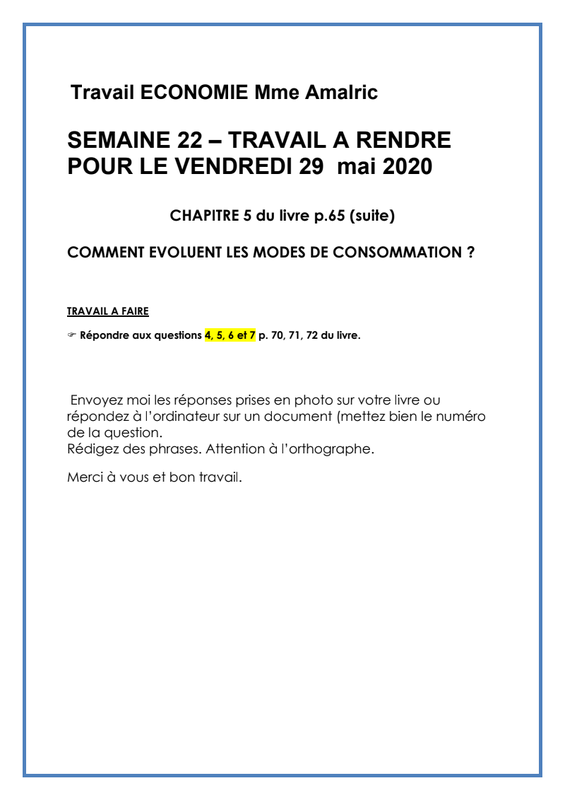 Travail ECONOMIE Mme Amalric

SEMAINE 22 – TRAVAIL A RENDRE POUR LE VENDREDI 29 mai 2020

CHAPITRE 5 du livre p.65 (suite)

COMMENT EVOLUENT LES MODES DE CONSOMMATION ?

TRAVAIL A FAIRE

☞ Répondre aux questions 4, 5, 6 et 7 p. 70, 71, 72 du livre.

Envoyez moi les réponses prises en photo sur votre livre ou répondez à l'ordinateur sur un document (mettez bien le numéro de la question.
Rédigez des phrases. Attention à l'orthographe.

Merci à vous et bon travail.